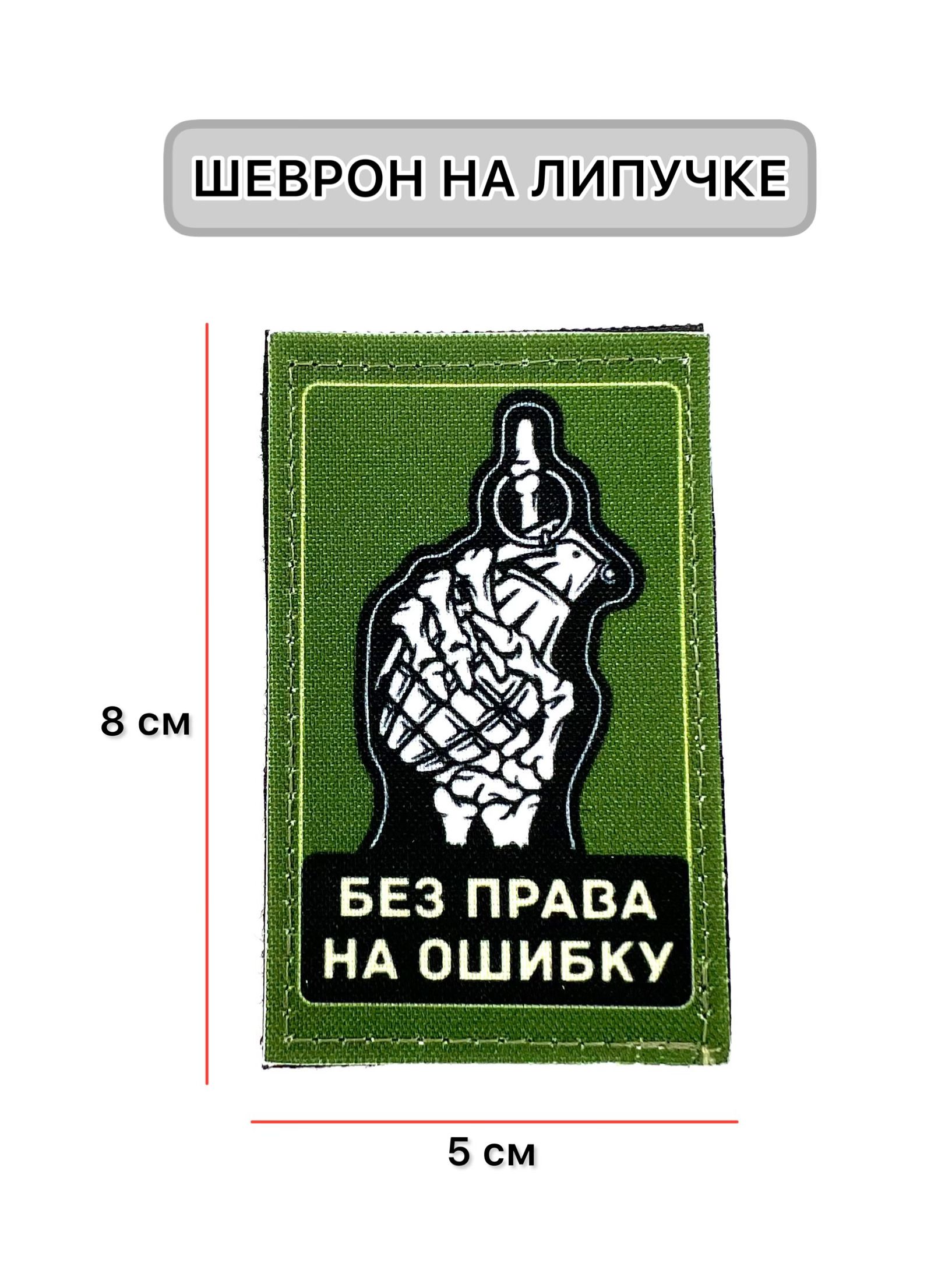 ШЕВРОН НА ЛИПУЧКЕ

8 см

БЕЗ ПРАВА НА ОШИБКУ

5 см